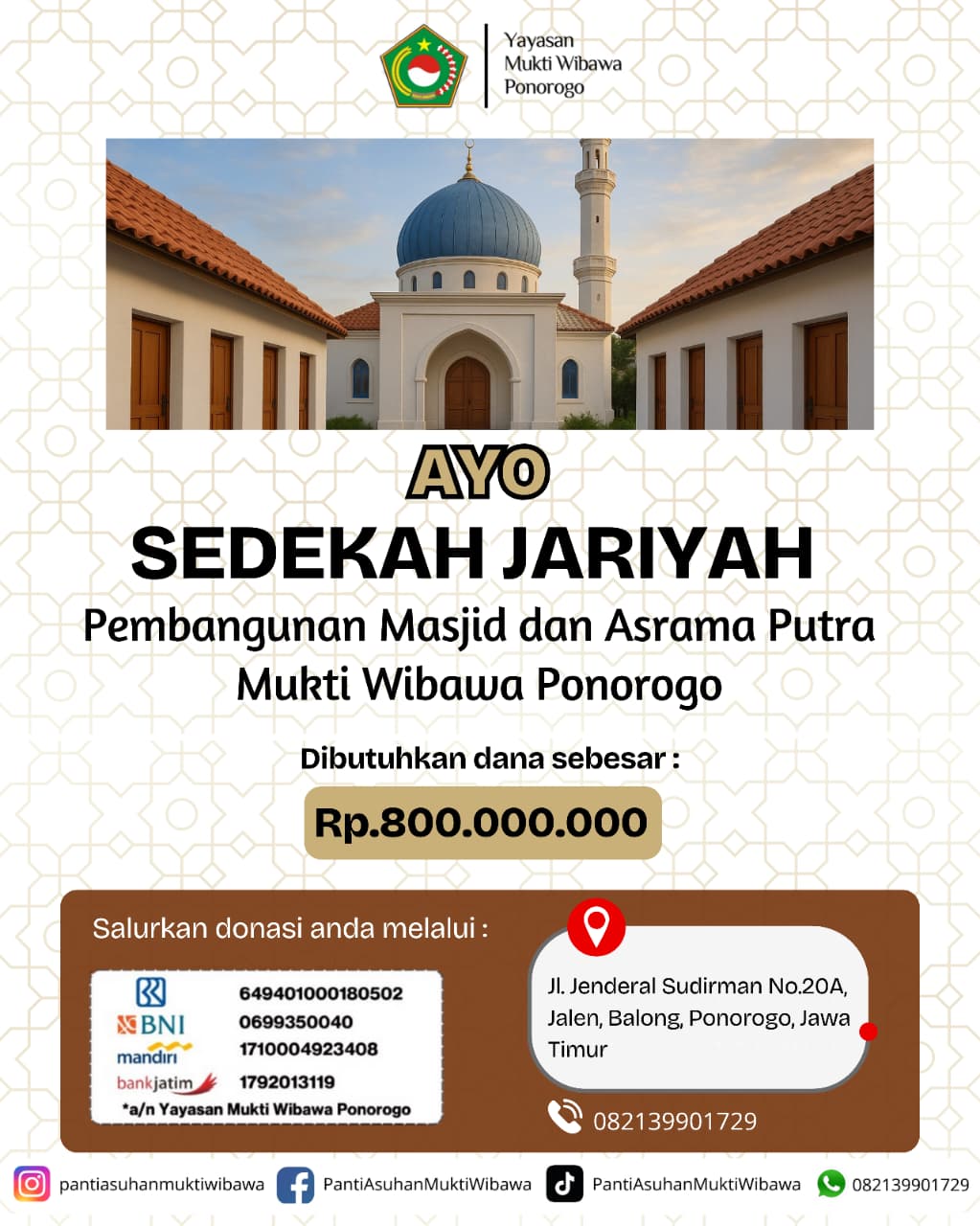 Yayasan
Mukti Wibawa
Ponorogo

AYO

SEDEKAH JARIYAH

Pembangunan Masjid dan Asrama Putra Mukti Wibawa Ponorogo

Dibutuhkan dana sebesar :

Rp.800.000.000

Salurkan donasi anda melalui :

649401000180502
BNI 0699350040
mandiri 1710004923408
bankjatim 1792013119
*a/n Yayasan Mukti Wibawa Ponorogo

Jl. Jenderal Sudirman No.20A, Jalen, Balong, Ponorogo, Jawa Timur

082139901729

pantiasuhanmuktiwibawa PantiAsuhanMuktiWibawa PantiAsuhanMuktiWibawa 082139901729